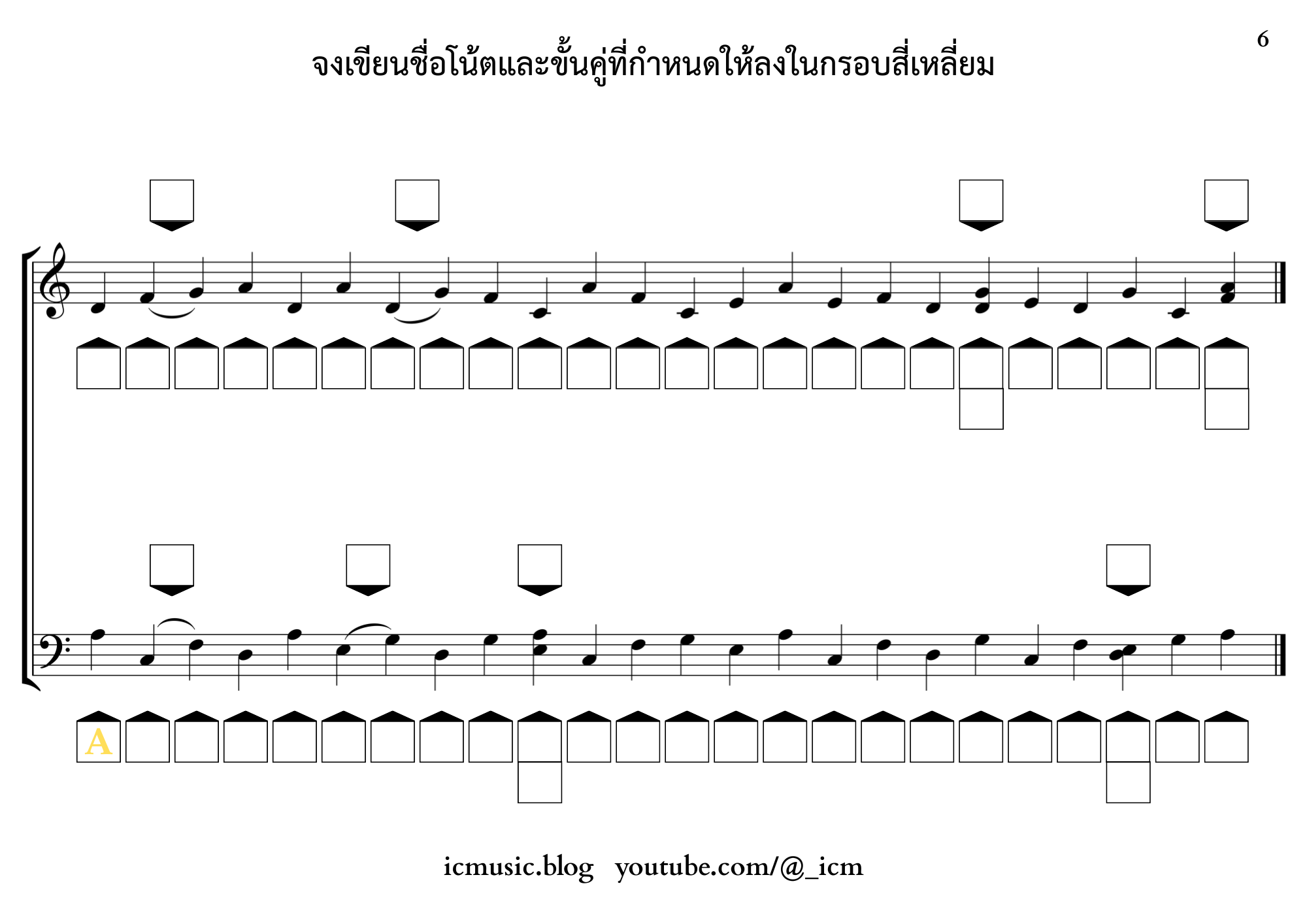 6

จงเขียนชื่อโน้ตและขั้นคู่ที่กำหนดให้ลงในกรอบสี่เหลี่ยม

A

icmusic.blog youtube.com/@_icm